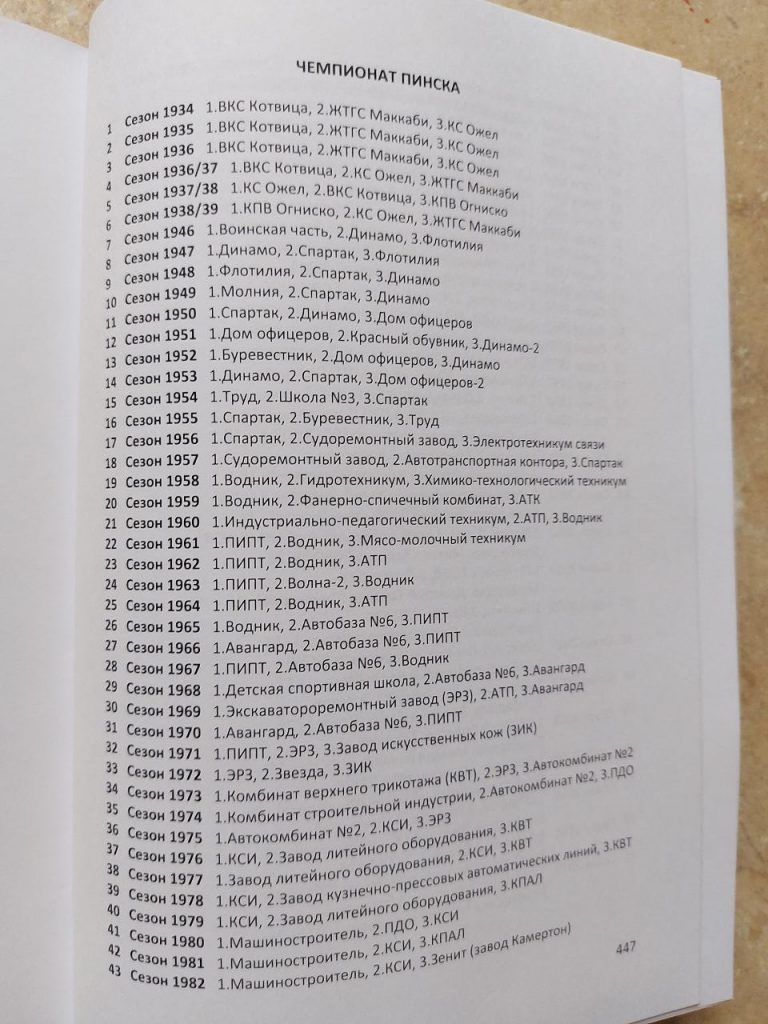 ЧЕМПИОНАТ ПИНСКА

1 Сезон 1934 1.ВКС Котвица, 2.ЖТГС Маккаби, 3.КС Ожел
2 Сезон 1935 1.ВКС Котвица, 2.ЖТГС Маккаби, 3.КС Ожел
3 Сезон 1936 1.ВКС Котвица, 2.ЖТГС Маккаби, 3.КС Ожел
4 Сезон 1936/37 1.ВКС Котвица, 2.КС Ожел, 3.ЖТГС Маккаби
5 Сезон 1937/38 1.КС Ожел, 2.ВКС Котвица, 3.КПВ Огниско
6 Сезон 1938/39 1.КПВ Огниско, 2.КС Ожел, 3.ЖТГС Маккаби
7 Сезон 1946 1.Воинская часть, 2.Динамо, 3.Флотилия
8 Сезон 1947 1.Динамо, 2.Спартак, 3.Флотилия
9 Сезон 1948 1.Флотилия, 2.Спартак, 3.Динамо
10 Сезон 1949 1.Молния, 2.Спартак, 3.Динамо
11 Сезон 1950 1.Спартак, 2.Динамо, 3.Дом офицеров
12 Сезон 1951 1.Дом офицеров, 2.Красный обувник, 3.Динамо-2
13 Сезон 1952 1.Буревестник, 2.Дом офицеров, 3.Динамо
14 Сезон 1953 1.Динамо, 2.Спартак, 3.Дом офицеров-2
15 Сезон 1954 1.Труд, 2.Школа №3, 3.Спартак
16 Сезон 1955 1.Спартак, 2.Буревестник, 3.Труд
17 Сезон 1956 1.Спартак, 2.Судоремонтный завод, 3.Электротехникум связи
18 Сезон 1957 1.Судоремонтный завод, 2.Автотранспортная контора, 3.Спартак
19 Сезон 1958 1.Водник, 2.Гидротехникум, 3.Химико-технологический техникум
20 Сезон 1959 1.Водник, 2.Фанерно-спичечный комбинат, 3.АТК
21 Сезон 1960 1.Индустриально-педагогический техникум, 2.АТП, 3.Водник
22 Сезон 1961 1.ПИПТ, 2.Водник, 3.Мясо-молочный техникум
23 Сезон 1962 1.ПИПТ, 2.Водник, 3.АТП
24 Сезон 1963 1.ПИПТ, 2.Волна-2, 3.Водник
25 Сезон 1964 1.ПИПТ, 2.Водник, 3.АТП
26 Сезон 1965 1.Водник, 2.Автобаза №6, 3.ПИПТ
27 Сезон 1966 1.Авангард, 2.Автобаза №6, 3.ПИПТ
28 Сезон 1967 1.ПИПТ, 2.Автобаза №6, 3.Водник
29 Сезон 1968 1.Детская спортивная школа, 2.Автобаза №6, 3.Авангард
30 Сезон 1969 1.Экскаваторемонтный завод (ЭРЗ), 2.АТП, 3.Авангард
31 Сезон 1970 1.Авангард, 2.Автобаза №6, 3.ПИПТ
32 Сезон 1971 1.ПИПТ, 2.ЭРЗ, 3.Завод искусственных кож (ЗИК)
33 Сезон 1972 1.ЭРЗ, 2.Звезда, 3.ЗИК
34 Сезон 1973 1.Комбинат верхнего трикотажа (КВТ), 2.ЭРЗ, 3.Автокомбинат №2
35 Сезон 1974 1.Комбинат строительной индустрии, 2.Автокомбинат №2, 3.ПДО
36 Сезон 1975 1.Автокомбинат №2, 2.КСИ, 3.ЭРЗ
37 Сезон 1976 1.КСИ, 2.Завод литейного оборудования, 3.КВТ
38 Сезон 1977 1.Завод литейного оборудования, 2.КСИ, 3.КВТ
39 Сезон 1978 1.КСИ, 2.Завод кузнечно-прессовых автоматических линий, 3.КВТ
40 Сезон 1979 1.КСИ, 2.Завод литейного оборудования, 3.КПАЛ
41 Сезон 1980 1.Машиностроитель, 2.ПДО, 3.КСИ
42 Сезон 1981 1.Машиностроитель, 2.КСИ, 3.КПАЛ
43 Сезон 1982 1.Машиностроитель, 2.КСИ, 3.Зенит (завод Камертон)

447